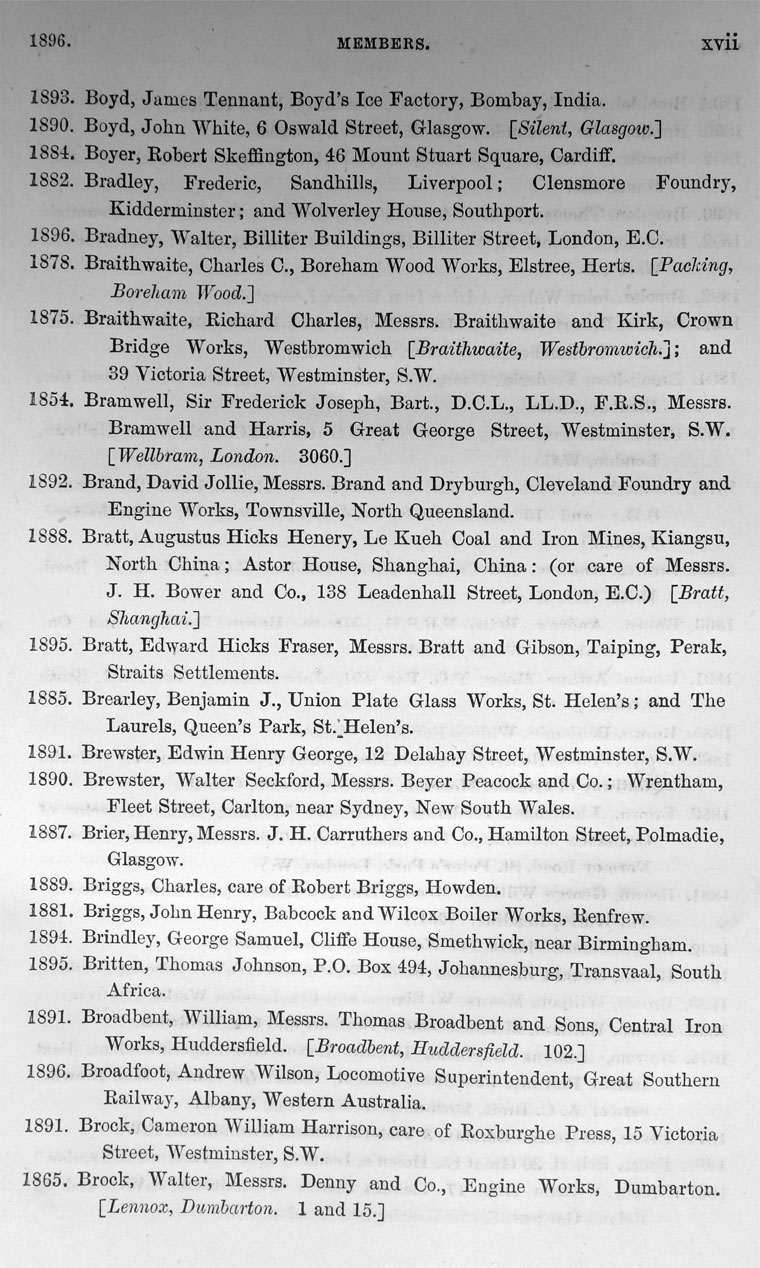 1896. MEMBERS. xvii

1893. Boyd, James Tennant, Boyd's Ice Factory, Bombay, India.

1890. Boyd, John White, 6 Oswald Street, Glasgow. [Silent, Glasgow.]

1884. Boyer, Robert Skeffington, 46 Mount Stuart Square, Cardiff.

1882. Bradley, Frederic, Sandhills, Liverpool; Clensmore Foundry, Kidderminster; and Wolverley House, Southport.

1896. Bradney, Walter, Billiter Buildings, Billiter Street, London, E.C.

1878. Braithwaite, Charles C., Boreham Wood Works, Elstree, Herts. [Packing, Boreham Wood.]

1875. Braithwaite, Richard Charles, Messrs. Braithwaite and Kirk, Crown Bridge Works, Westbromwich [Braithwaite, Westbromwich.]; and 39 Victoria Street, Westminster, S.W.

1854. Bramwell, Sir Frederick Joseph, Bart., D.C.L., LL.D., F.R.S., Messrs. Bramwell and Harris, 5 Great George Street, Westminster, S.W. [Wellbram, London. 3060.]

1892. Brand, David Jollie, Messrs. Brand and Dryburgh, Cleveland Foundry and Engine Works, Townsville, North Queensland.

1888. Bratt, Augustus Hicks Henery, Le Kueh Coal and Iron Mines, Kiangsu, North China; Astor House, Shanghai, China: (or care of Messrs. J. H. Bower and Co., 138 Leadenhall Street, London, E.C.) [Bratt, Shanghai.]

1895. Bratt, Edward Hicks Fraser, Messrs. Bratt and Gibson, Taiping, Perak, Straits Settlements.

1885. Brearley, Benjamin J., Union Plate Glass Works, St. Helen's; and The Laurels, Queen's Park, St. Helen's.

1891. Brewster, Edwin Henry George, 12 Delahay Street, Westminster, S.W.

1890. Brewster, Walter Seckford, Messrs. Beyer Peacock and Co.; Wrentham, Fleet Street, Carlton, near Sydney, New South Wales.

1887. Brier, Henry, Messrs. J. H. Carruthers and Co., Hamilton Street, Polmadie, Glasgow.

1889. Briggs, Charles, care of Robert Briggs, Howden.

1881. Briggs, John Henry, Babcock and Wilcox Boiler Works, Renfrew.

1894. Brindley, George Samuel, Cliffe House, Smethwick, near Birmingham.

1895. Britten, Thomas Johnson, P.O. Box 494, Johannesburg, Transvaal, South Africa.

1891. Broadbent, William, Messrs. Thomas Broadbent and Sons, Central Iron Works, Huddersfield. [Broadbent, Huddersfield. 102.]

1896. Broadfoot, Andrew Wilson, Locomotive Superintendent, Great Southern Railway, Albany, Western Australia.

1891. Brock, Cameron William Harrison, care of Roxburghe Press, 15 Victoria Street, Westminster, S.W.

1865. Brock, Walter, Messrs. Denny and Co., Engine Works, Dumbarton. [Lennox, Dumbarton. 1 and 15.]